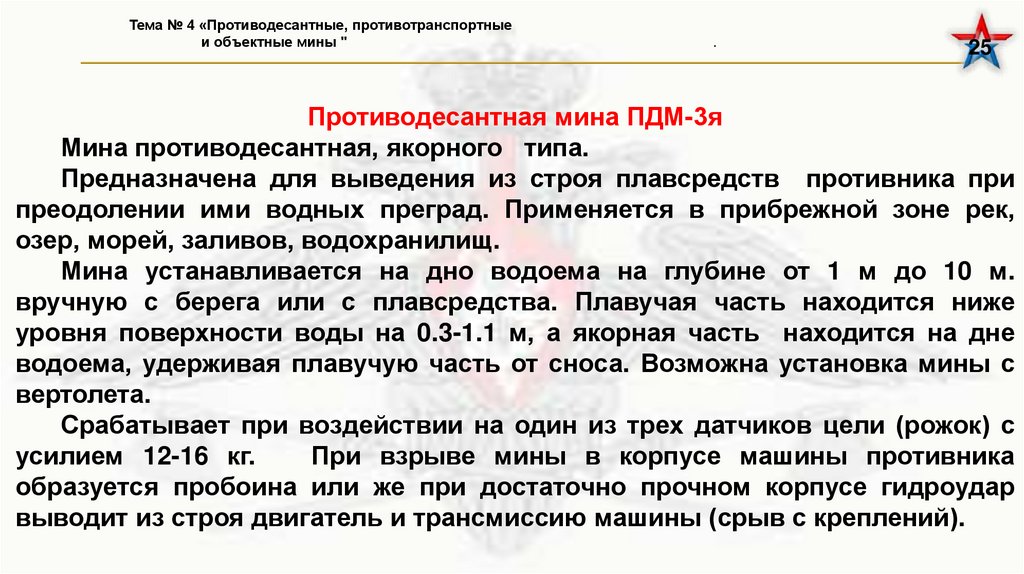 Тема № 4 «Противодесантные, противотранспортные и объектные мины "

.

25

Противодесантная мина ПДМ-3я

Мина противодесантная, якорного типа.

Предназначена для выведения из строя плавсредств противника при преодолении ими водных преград. Применяется в прибрежной зоне рек, озер, морей, заливов, водохранилищ.

Мина устанавливается на дно водоема на глубине от 1 м до 10 м. вручную с берега или с плавсредства. Плавучая часть находится ниже уровня поверхности воды на 0.3-1.1 м, а якорная часть находится на дне водоема, удерживая плавучую часть от сноса. Возможна установка мины с вертолета.

Срабатывает при воздействии на один из трех датчиков цели (рожок) с усилием 12-16 кг. При взрыве мины в корпусе машины противника образуется пробоина или же при достаточно прочном корпусе гидроудар выводит из строя двигатель и трансмиссию машины (срыв с креплений).